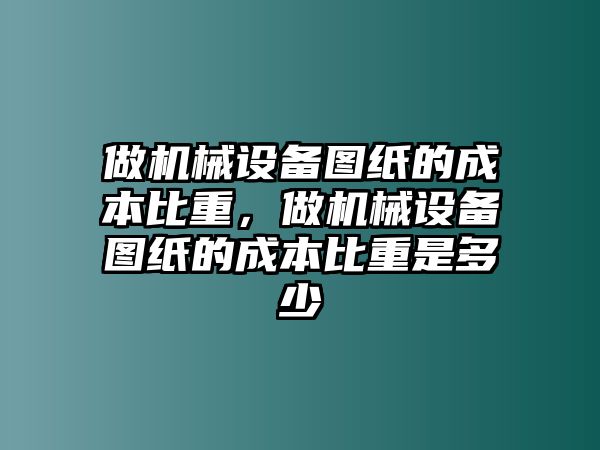 做机械设备图纸的成本比重，做机械设备图纸的成本比重是多少